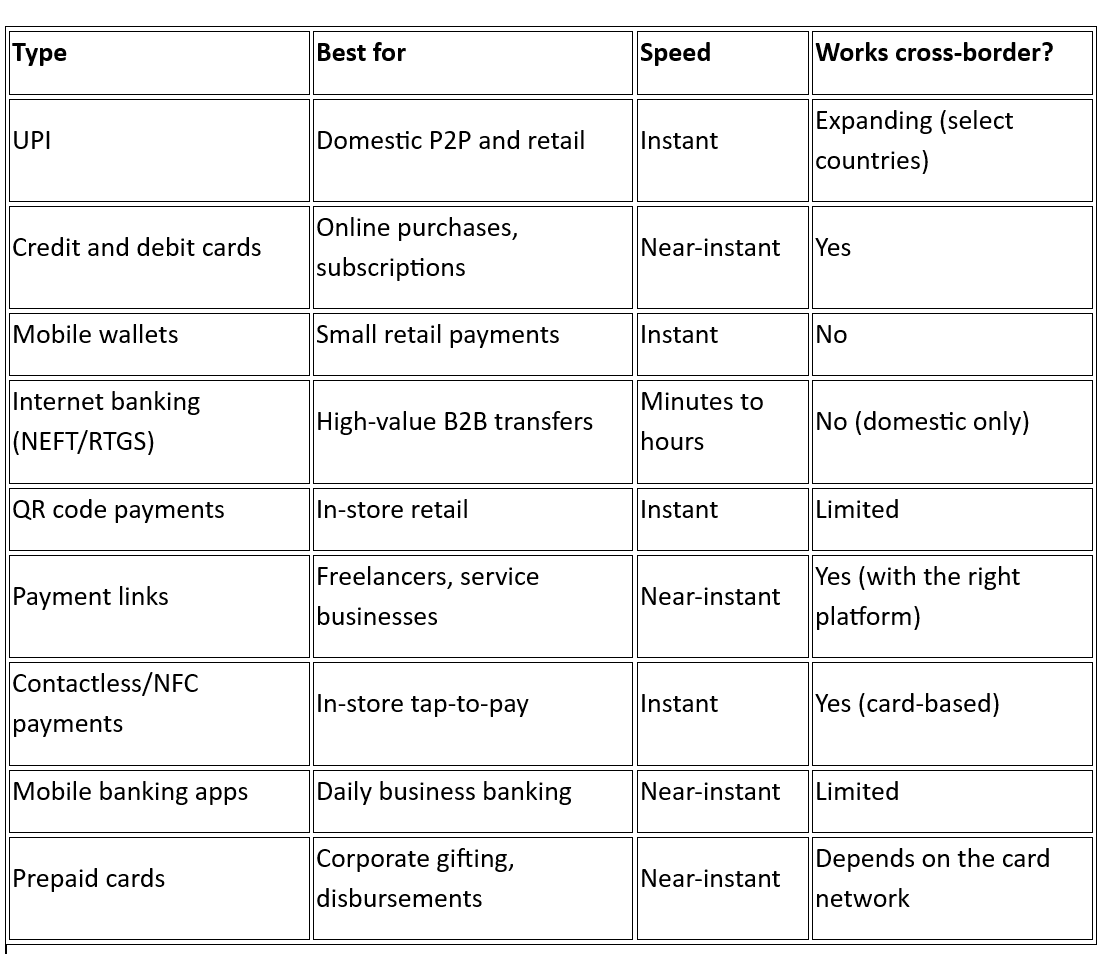 | Type | Best for | Speed | Works cross-border? |
|---|---|---|---|
| UPI | Domestic P2P and retail | Instant | Expanding (select countries) |
| Credit and debit cards | Online purchases, subscriptions | Near-instant | Yes |
| Mobile wallets | Small retail payments | Instant | No |
| Internet banking (NEFT/RTGS) | High-value B2B transfers | Minutes to hours | No (domestic only) |
| QR code payments | In-store retail | Instant | Limited |
| Payment links | Freelancers, service businesses | Near-instant | Yes (with the right platform) |
| Contactless/NFC payments | In-store tap-to-pay | Instant | Yes (card-based) |
| Mobile banking apps | Daily business banking | Near-instant | Limited |
| Prepaid cards | Corporate gifting, disbursements | Near-instant | Depends on the card network |